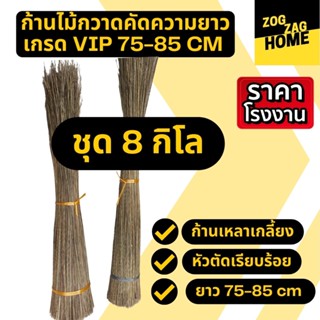 ก้านไม้กวาดคัดความยาว เกรด VIP 75-85 CM

ZOG ZAG HOME

ราคา โรงงาน

ชุด 8 กิโล

ก้านเหลาเกลี้ยง

หัวตัดเรียบร้อย

ยาว 75-85 cm